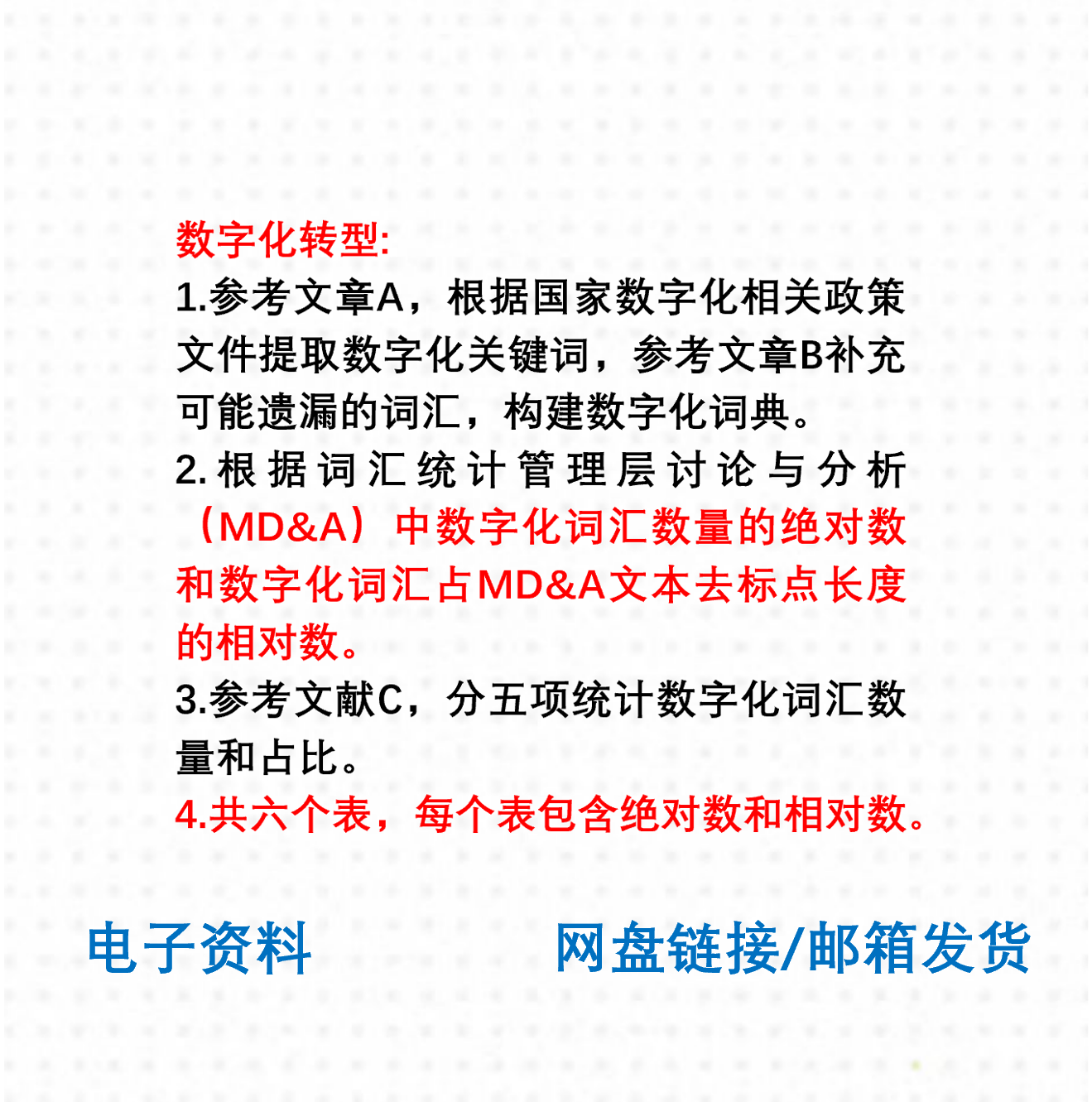 数字化转型:

1.参考文章A，根据国家数字化相关政策文件提取数字化关键词，参考文章B补充可能遗漏的词汇，构建数字化词典。

2.根据词汇统计管理层讨论与分析（MD&A）中数字化词汇数量的绝对数和数字化词汇占MD&A文本去标点长度的相对数。

3.参考文献C，分五项统计数字化词汇数量和占比。

4.共六个表，每个表包含绝对数和相对数。

电子资料 网盘链接/邮箱发货